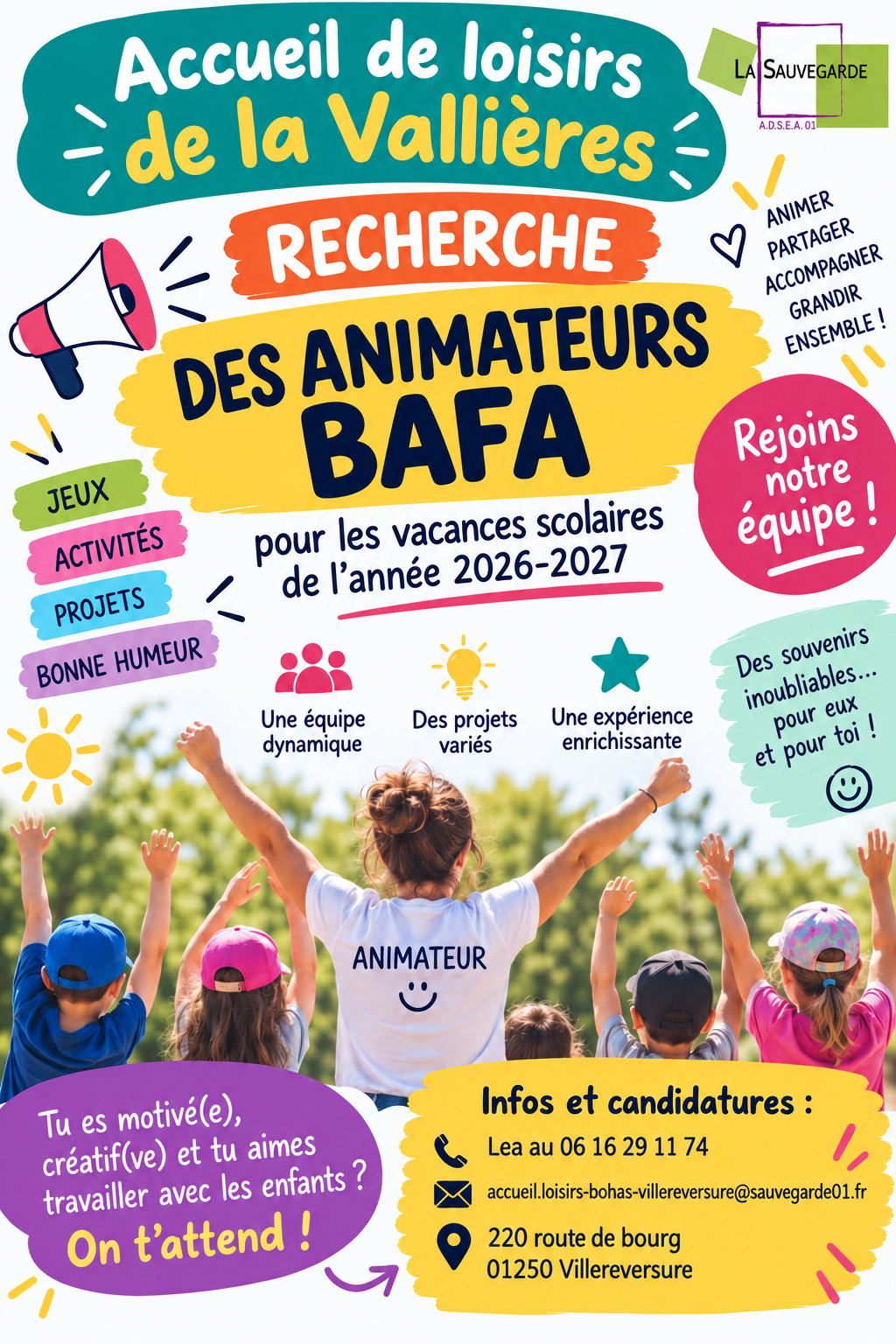 Accueil de loisirs
de la Vallières

LA SAUVEGARDE
A.D.S.E.A. 01

RECHERCHE

DES ANIMATEURS
BAFA

ANIMER
PARTAGER
ACCOMPAGNER
GRANDIR
ENSEMBLE !

Rejoins notre équipe !

JEUX
ACTIVITÉS
PROJETS
BONNE HUMEUR

pour les vacances scolaires de l'année 2026-2027

Une équipe dynamique

Des projets variés

Une expérience enrichissante

Des souvenirs inoubliables... pour eux et pour toi !

ANIMATEUR

Tu es motivé(e), créatif(ve) et tu aimes travailler avec les enfants ?
On t'attend !

Infos et candidatures :
Lea au 06 16 29 11 74
accueil.loisirs-bohas-villereversure@sauvegarde01.fr
220 route de bourg
01250 Villereversure